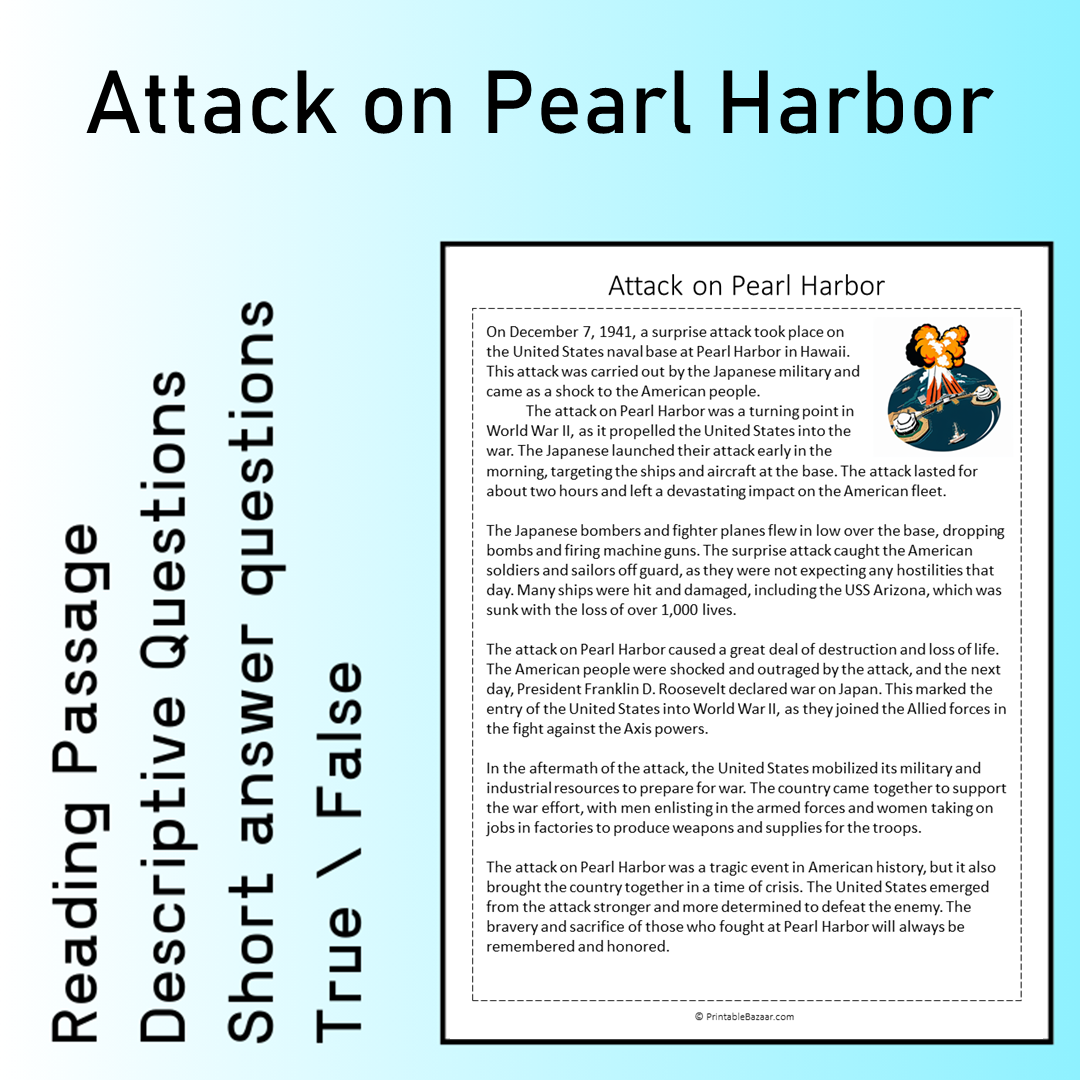 Attack on Pearl Harbor

Reading Passage
Descriptive Questions
Short answer questions
True \ False

Attack on Pearl Harbor

On December 7, 1941, a surprise attack took place on the United States naval base at Pearl Harbor in Hawaii. This attack was carried out by the Japanese military and came as a shock to the American people.

The attack on Pearl Harbor was a turning point in World War II, as it propelled the United States into the war. The Japanese launched their attack early in the morning, targeting the ships and aircraft at the base. The attack lasted for about two hours and left a devastating impact on the American fleet.

The Japanese bombers and fighter planes flew in low over the base, dropping bombs and firing machine guns. The surprise attack caught the American soldiers and sailors off guard, as they were not expecting any hostilities that day. Many ships were hit and damaged, including the USS Arizona, which was sunk with the loss of over 1,000 lives.

The attack on Pearl Harbor caused a great deal of destruction and loss of life. The American people were shocked and outraged by the attack, and the next day, President Franklin D. Roosevelt declared war on Japan. This marked the entry of the United States into World War II, as they joined the Allied forces in the fight against the Axis powers.

In the aftermath of the attack, the United States mobilized its military and industrial resources to prepare for war. The country came together to support the war effort, with men enlisting in the armed forces and women taking on jobs in factories to produce weapons and supplies for the troops.

The attack on Pearl Harbor was a tragic event in American history, but it also brought the country together in a time of crisis. The United States emerged from the attack stronger and more determined to defeat the enemy. The bravery and sacrifice of those who fought at Pearl Harbor will always be remembered and honored.

© PrintableBazaar.com